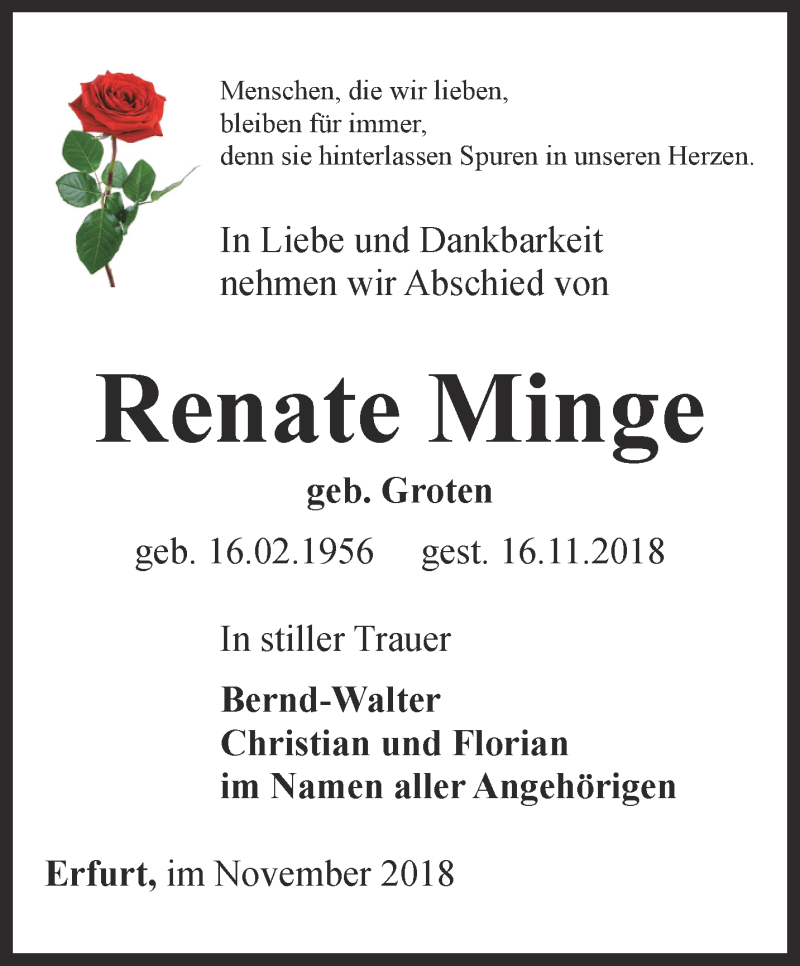 Menschen, die wir lieben,
bleiben für immer,
denn sie hinterlassen Spuren in unseren Herzen.

In Liebe und Dankbarkeit
nehmen wir Abschied von

Renate Minge

geb. Groten

geb. 16.02.1956 gest. 16.11.2018

In stiller Trauer

Bernd-Walter
Christian und Florian
im Namen aller Angehörigen

Erfurt, im November 2018